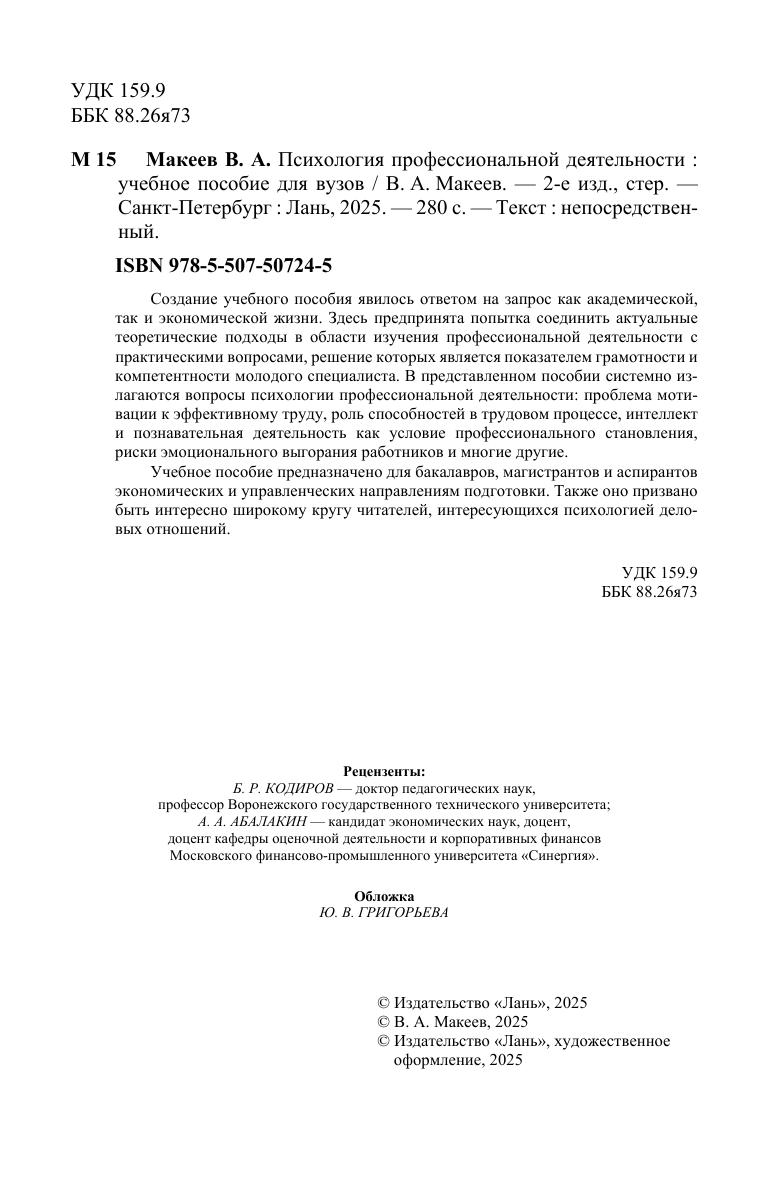 УДК 159.9
ББК 88.26я73

М 15 Макеев В. А. Психология профессиональной деятельности : учебное пособие для вузов / В. А. Макеев. — 2-е изд., стер. — Санкт-Петербург : Лань, 2025. — 280 с. — Текст : непосредственный.

ISBN 978-5-507-50724-5

Создание учебного пособия явилось ответом на запрос как академической, так и экономической жизни. Здесь предпринята попытка соединить актуальные теоретические подходы в области изучения профессиональной деятельности с практическими вопросами, решение которых является показателем грамотности и компетентности молодого специалиста. В представленном пособии системно излагаются вопросы психологии профессиональной деятельности: проблема мотивации к эффективному труду, роль способностей в трудовом процессе, интеллект и познавательная деятельность как условие профессионального становления, риски эмоционального выгорания работников и многие другие.

Учебное пособие предназначено для бакалавров, магистрантов и аспирантов экономических и управленческих направлениям подготовки. Также оно призвано быть интересно широкому кругу читателей, интересующихся психологией деловых отношений.

УДК 159.9
ББК 88.26я73

Рецензенты:
Б. Р. КОДИРОВ — доктор педагогических наук, профессор Воронежского государственного технического университета;
А. А. АБАЛАКИН — кандидат экономических наук, доцент, доцент кафедры оценочной деятельности и корпоративных финансов Московского финансово-промышленного университета «Синергия».

Обложка
Ю. В. ГРИГОРЬЕВА

© Издательство «Лань», 2025
© В. А. Макеев, 2025
© Издательство «Лань», художественное оформление, 2025